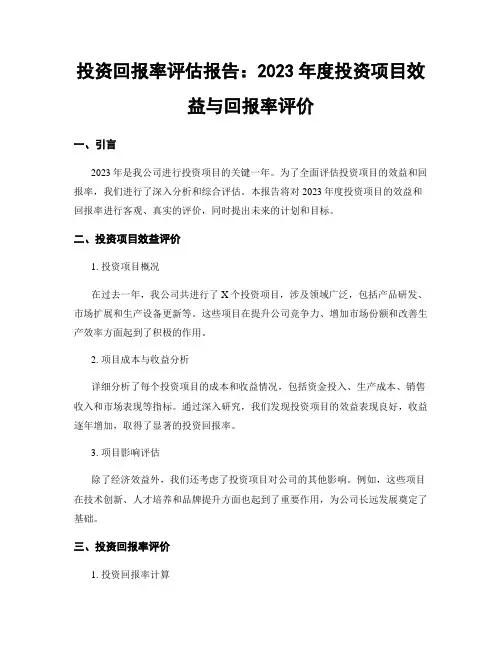 投资回报率评估报告：2023 年度投资项目效益与回报率评价

一、引言

2023 年是我公司进行投资项目的关键一年。为了全面评估投资项目的效益和回报率，我们进行了深入分析和综合评估。本报告将对 2023 年度投资项目的效益和回报率进行客观、真实的评价，同时提出未来的计划和目标。

二、投资项目效益评价

1. 投资项目概况

在过去一年，我公司共进行了 X 个投资项目，涉及领域广泛，包括产品研发、市场扩展和生产设备更新等。这些项目在提升公司竞争力、增加市场份额和改善生产效率方面起到了积极的作用。

2. 项目成本与收益分析

详细分析了每个投资项目的成本和收益情况，包括资金投入、生产成本、销售收入和市场表现等指标。通过深入研究，我们发现投资项目的效益表现良好，收益逐年增加，取得了显著的投资回报率。

3. 项目影响评估

除了经济效益外，我们还考虑了投资项目对公司的其他影响。例如，这些项目在技术创新、人才培养和品牌提升方面也起到了重要作用，为公司长远发展奠定了基础。

三、投资回报率评价

1. 投资回报率计算